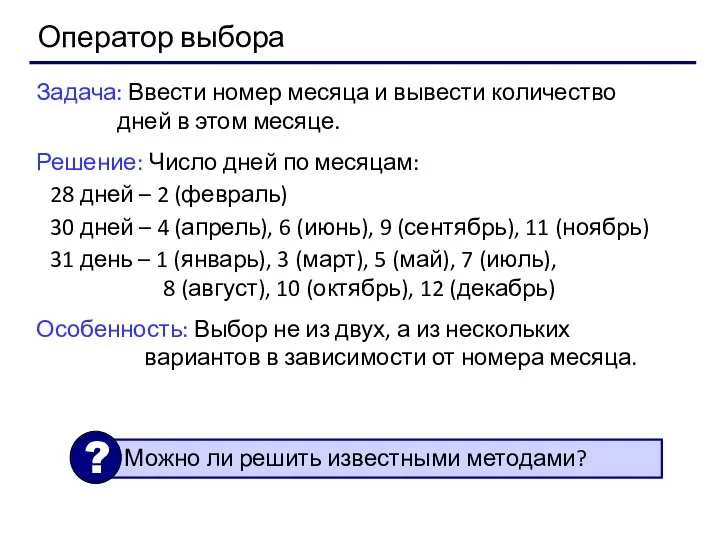 Оператор выбора

Задача: Ввести номер месяца и вывести количество дней в этом месяце.

Решение: Число дней по месяцам:

28 дней – 2 (февраль)

30 дней – 4 (апрель), 6 (июнь), 9 (сентябрь), 11 (ноябрь)

31 день – 1 (январь), 3 (март), 5 (май), 7 (июль), 8 (август), 10 (октябрь), 12 (декабрь)

Особенность: Выбор не из двух, а из нескольких вариантов в зависимости от номера месяца.

?

Можно ли решить известными методами?